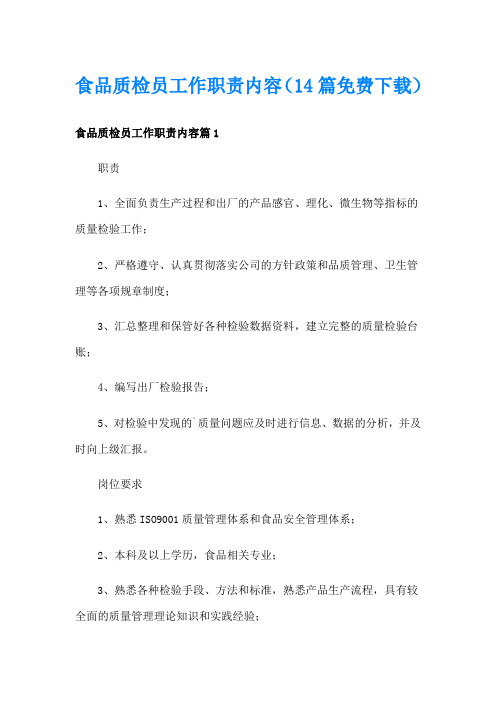 食品质检员工作职责内容（14篇免费下载）

食品质检员工作职责内容篇1

职责

1、全面负责生产过程和出厂的产品感官、理化、微生物等指标的质量检验工作；

2、严格遵守、认真贯彻落实公司的方针政策和品质管理、卫生管理等各项规章制度；

3、汇总整理和保管好各种检验数据资料，建立完整的质量检验台账；

4、编写出厂检验报告；

5、对检验中发现的`质量问题应及时进行信息、数据的分析，并及时向上级汇报。

岗位要求

1、熟悉ISO9001质量管理体系和食品安全管理体系；

2、本科及以上学历，食品相关专业；

3、熟悉各种检验手段、方法和标准，熟悉产品生产流程，具有较全面的质量管理理论知识和实践经验；